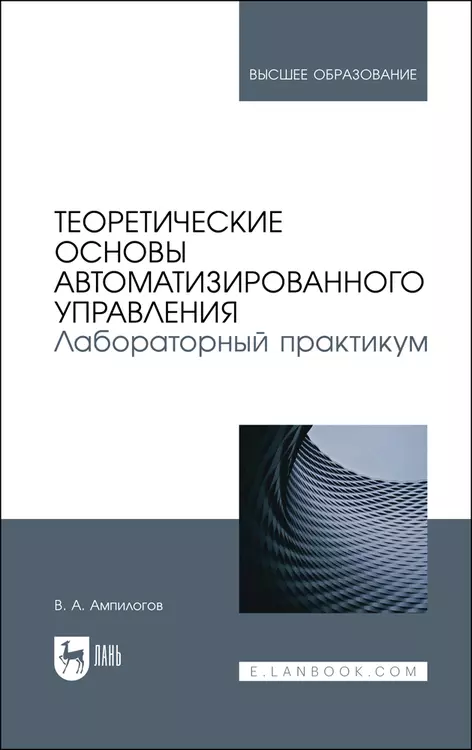 ВЫСШЕЕ ОБРАЗОВАНИЕ

ТЕОРЕТИЧЕСКИЕ ОСНОВЫ АВТОМАТИЗИРОВАННОГО УПРАВЛЕНИЯ
Лабораторный практикум

В. А. Ампилогов

ЛАНЬ

E.LANBOOK.COM